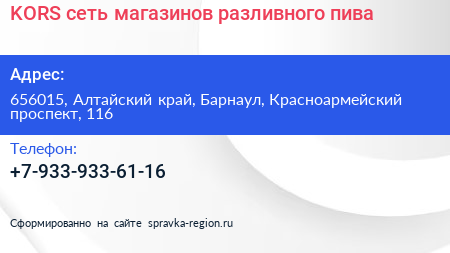 KORS сеть магазинов разливного пива

Адрес:

656015, Алтайский край, Барнаул, Красноармейский проспект, 116

Телефон:

+7-933-933-61-16

Сформированно на сайте spravka-region.ru